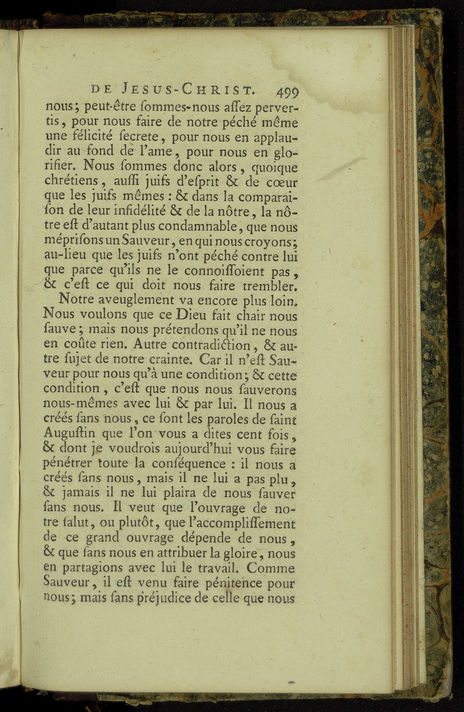 DE JESUS-CHRIST. 499

nous; peut-être ſommes-nous aſſez pervertis, pour nous faire de notre péché même une félicité ſecrete, pour nous en applaudir au fond de l'ame, pour nous en glorifier. Nous ſommes donc alors, quoique chrétiens, auſſi juifs d'eſprit & de cœur que les juifs mêmes : & dans la comparaiſon de leur infidélité & de la nôtre, la nôtre eſt d'autant plus condamnable, que nous mépriſons un Sauveur, en qui nous croyons; au-lieu que les juifs n'ont péché contre lui que parce qu'ils ne le connoiſſoient pas, & c'eſt ce qui doit nous faire trembler.

Notre aveuglement va encore plus loin. Nous voulons que ce Dieu fait chair nous ſauve; mais nous prétendons qu'il ne nous en coûte rien. Autre contradiction, & autre ſujet de notre crainte. Car il n'eſt Sauveur pour nous qu'à une condition; & cette condition, c'eſt que nous nous ſauverons nous-mêmes avec lui & par lui. Il nous a créés ſans nous, ce ſont les paroles de ſaint Auguſtin que l'on vous a dites cent fois, & dont je voudrois aujourd'hui vous faire pénétrer toute la conſéquence : il nous a créés ſans nous, mais il ne lui a pas plu, & jamais il ne lui plaira de nous ſauver ſans nous. Il veut que l'ouvrage de notre ſalut, ou plutôt, que l'accompliſſement de ce grand ouvrage dépende de nous, & que ſans nous en attribuer la gloire, nous en partagions avec lui le travail. Comme Sauveur, il eſt venu faire pénitence pour nous; mais ſans préjudice de celle que nous